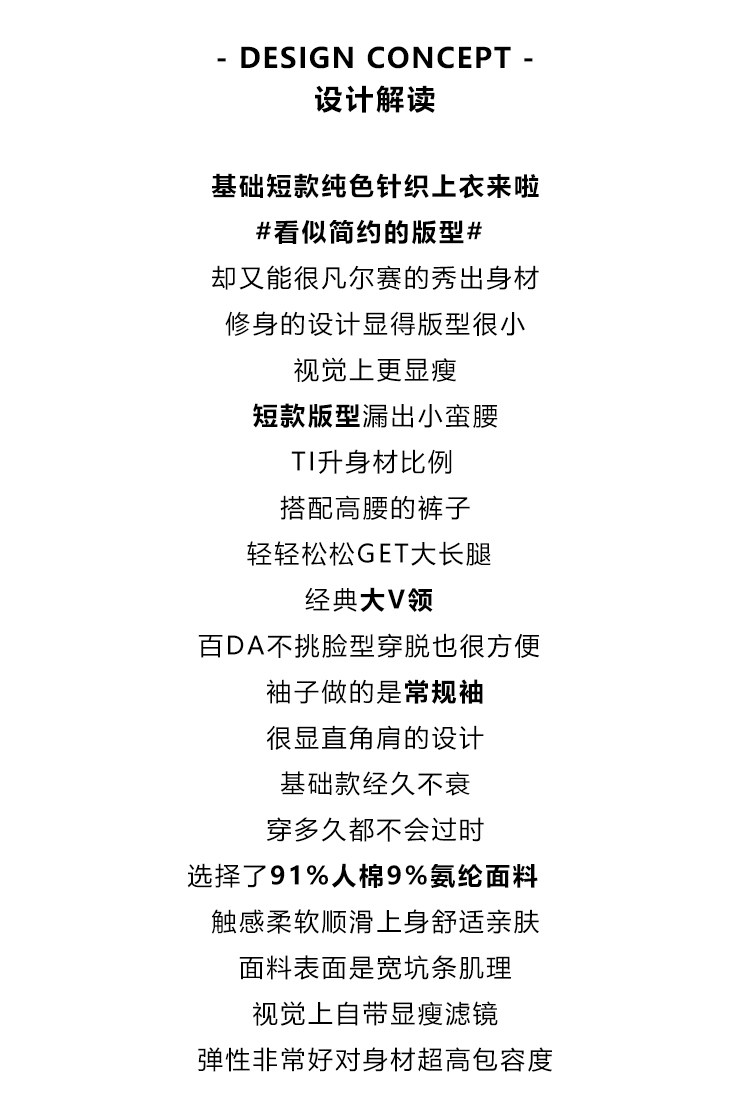 - DESIGN CONCEPT -
设计解读

基础短款纯色针织上衣来啦
#看似简约的版型#
却又能很凡尔赛的秀出身材
修身的设计显得版型很小
视觉上更显瘦
短款版型漏出小蛮腰
TI升身材比例
搭配高腰的裤子
轻轻松松GET大长腿
经典大V领
百DA不挑脸型穿脱也很方便
袖子做的是常规袖
很显直角肩的设计
基础款经久不衰
穿多久都不会过时
选择了91%人棉9%氨纶面料
触感柔软顺滑上身舒适亲肤
面料表面是宽坑条肌理
视觉上自带显瘦滤镜
弹性非常好对身材超高包容度